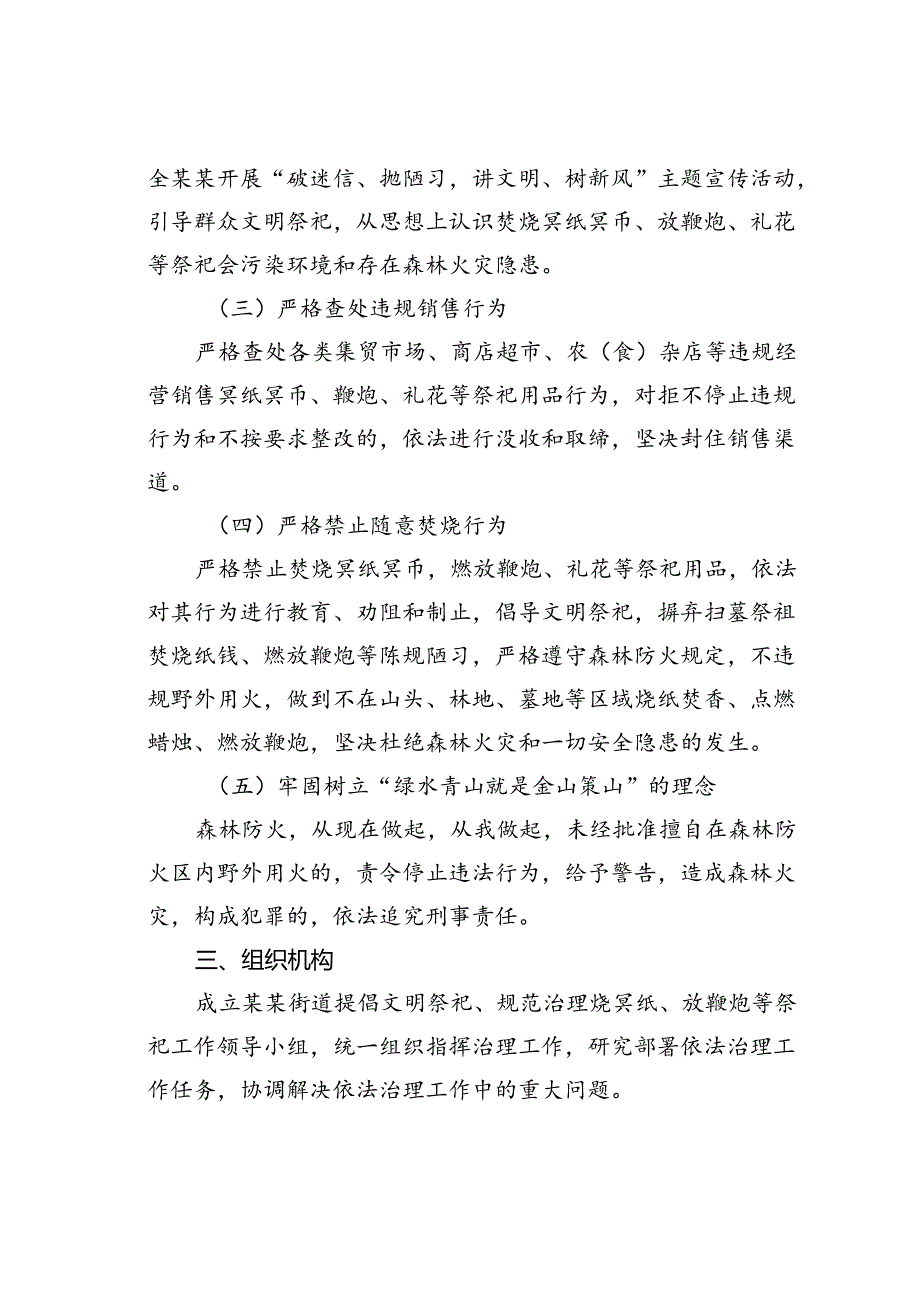 全某某开展“破迷信、抛陋习，讲文明、树新风”主题宣传活动，引导群众文明祭祀，从思想上认识焚烧冥纸冥币、放鞭炮、礼花等祭祀会污染环境和存在森林火灾隐患。

（三）严格查处违规销售行为

严格查处各类集贸市场、商店超市、农（食）杂店等违规经营销售冥纸冥币、鞭炮、礼花等祭祀用品行为，对拒不停止违规行为和不按要求整改的，依法进行没收和取缔，坚决封住销售渠道。

（四）严格禁止随意焚烧行为

严格禁止焚烧冥纸冥币，燃放鞭炮、礼花等祭祀用品，依法对其行为进行教育、劝阻和制止，倡导文明祭祀，摒弃扫墓祭祖焚烧纸钱、燃放鞭炮等陈规陋习，严格遵守森林防火规定，不违规野外用火，做到不在山头、林地、墓地等区域烧纸焚香、点燃蜡烛、燃放鞭炮，坚决杜绝森林火灾和一切安全隐患的发生。

（五）牢固树立“绿水青山就是金山策山”的理念

森林防火，从现在做起，从我做起，未经批准擅自在森林防火区内野外用火的，责令停止违法行为，给予警告，造成森林火灾，构成犯罪的，依法追究刑事责任。

三、组织机构

成立某某街道提倡文明祭祀、规范治理烧冥纸、放鞭炮等祭祀工作领导小组，统一组织指挥治理工作，研究部署依法治理工作任务，协调解决依法治理工作中的重大问题。